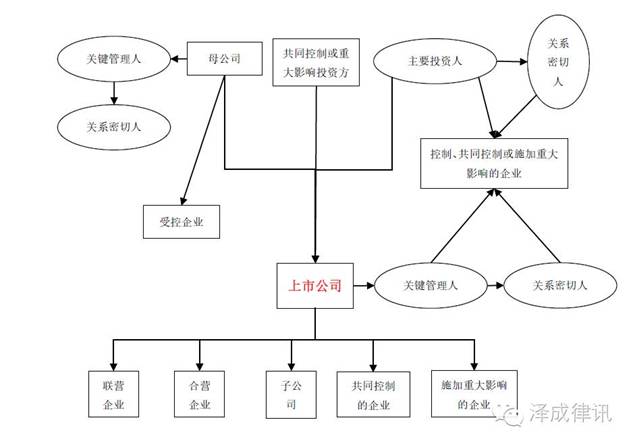 关键管理人

母公司

共同控制或重大影响投资方

主要投资人

关系密切人

关系密切人

控制、共同控制或施加重大影响的企业

受控企业

上市公司

关键管理人

关系密切人

联营企业

合营企业

子公司

共同控制的企业

施加重大影响的企业

泽成律讯